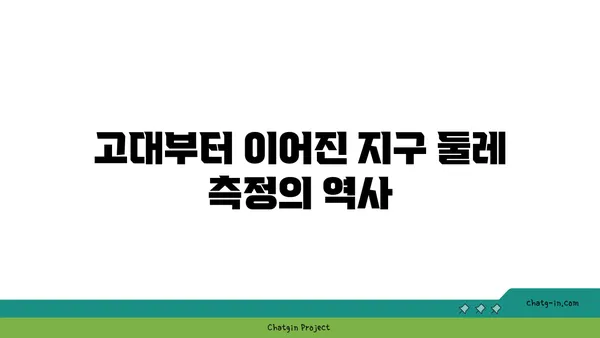 고대부터 이어진 지구 둘레 측정의 역사

chatg-in.com

Chatgin Project